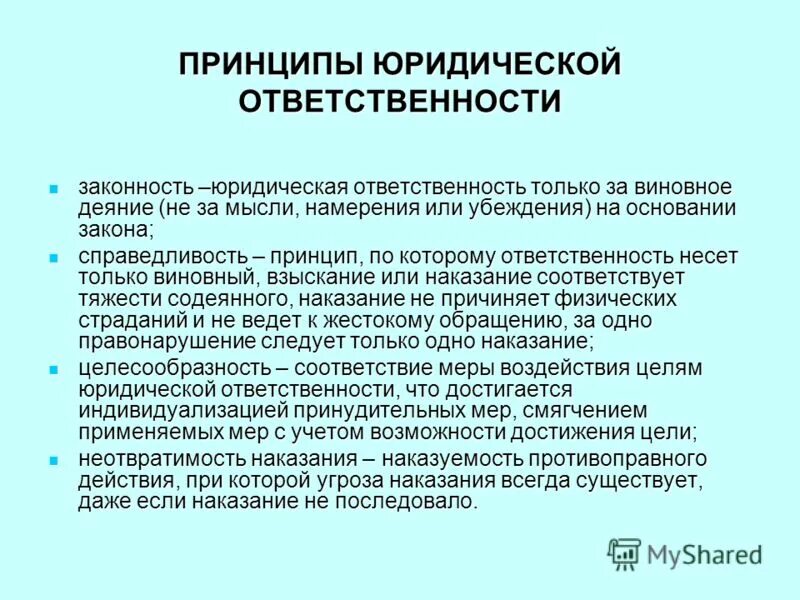 ПРИНЦИПЫ ЮРИДИЧЕСКОЙ ОТВЕТСТВЕННОСТИ

законность –юридическая ответственность только за виновное деяние (не за мысли, намерения или убеждения) на основании закона;

справедливость – принцип, по которому ответственность несет только виновный, взыскание или наказание соответствует тяжести содеянного, наказание не причиняет физических страданий и не ведет к жестокому обращению, за одно правонарушение следует только одно наказание;

целесообразность – соответствие меры воздействия целям юридической ответственности, что достигается индивидуализацией принудительных мер, смягчением применяемых мер с учетом возможности достижения цели;

неотвратимость наказания – наказуемость противоправного действия, при которой угроза наказания всегда существует, даже если наказание не последовало.

MyShared